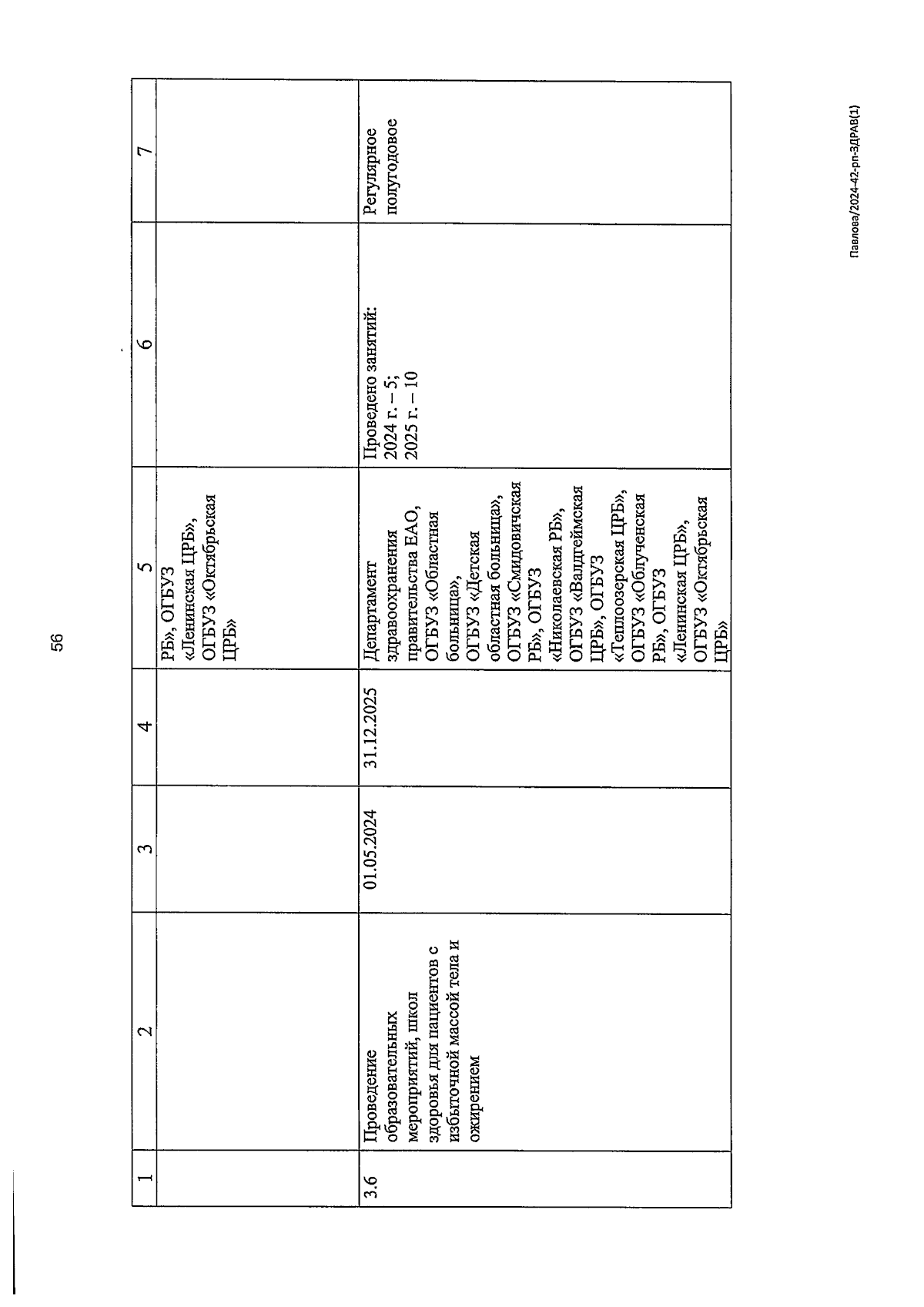 56

| 1 | 2 | 3 | 4 | 5 | 6 | 7 |
|---|---|---|---|---|---|---|
| | | | | РБ», ОГБУЗ «Ленинская ЦРБ», ОГБУЗ «Октябрьская ЦРБ» | | |
| 3.6 | Проведение образовательных мероприятий, школ здоровья для пациентов с избыточной массой тела и ожирением | 01.05.2024 | 31.12.2025 | Департамент здравоохранения правительства ЕАО, ОГБУЗ «Областная больница», ОГБУЗ «Детская областная больница», ОГБУЗ «Смидовичская РБ», ОГБУЗ «Николаевская РБ», ОГБУЗ «Валдгеймская ЦРБ», ОГБУЗ «Теплоозерская ЦРБ», ОГБУЗ «Облученская РБ», ОГБУЗ «Ленинская ЦРБ», ОГБУЗ «Октябрьская ЦРБ» | Проведено занятий: 2024 г. – 5; 2025 г. – 10 | Регулярное полугодовое |

Павлова/2024-42-рп-ЗДРАВ(1)